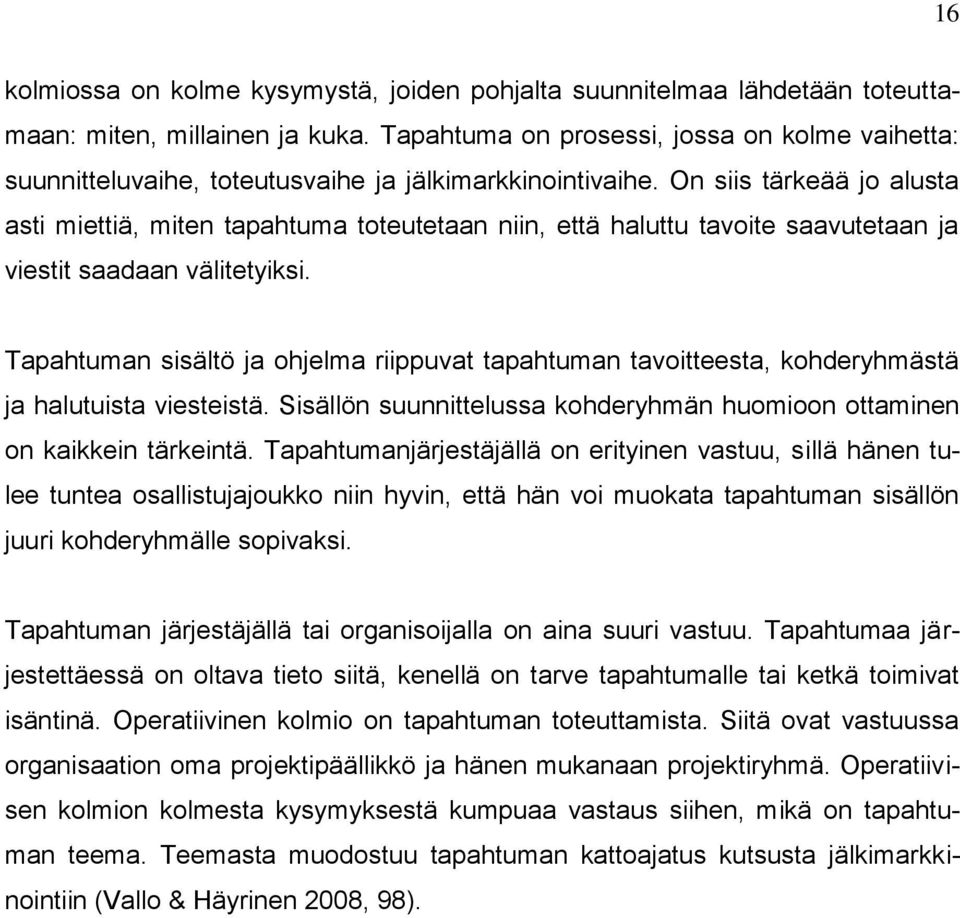 16

kolmiossa on kolme kysymystä, joiden pohjalta suunnitelmaa lähdetään toteuttamaan: miten, millainen ja kuka. Tapahtuma on prosessi, jossa on kolme vaihetta: suunnitteluvaihe, toteutusvaihe ja jälkimarkkinointivaihe. On siis tärkeää jo alusta asti miettiä, miten tapahtuma toteutetaan niin, että haluttu tavoite saavutetaan ja viestit saadaan välitetyiksi.

Tapahtuman sisältö ja ohjelma riippuvat tapahtuman tavoitteesta, kohderyhmästä ja halutuista viesteistä. Sisällön suunnittelussa kohderyhmän huomioon ottaminen on kaikkein tärkeintä. Tapahtumanjärjestäjällä on erityinen vastuu, sillä hänen tulee tuntea osallistujajoukko niin hyvin, että hän voi muokata tapahtuman sisällön juuri kohderyhmälle sopivaksi.

Tapahtuman järjestäjällä tai organisoijalla on aina suuri vastuu. Tapahtumaa järjestettäessä on oltava tieto siitä, kenellä on tarve tapahtumalle tai ketkä toimivat isäntinä. Operatiivinen kolmio on tapahtuman toteuttamista. Siitä ovat vastuussa organisaation oma projektipäällikkö ja hänen mukanaan projektiryhmä. Operatiivisen kolmion kolmesta kysymyksestä kumpuaa vastaus siihen, mikä on tapahtuman teema. Teemasta muodostuu tapahtuman kattoajatus kutsusta jälkimarkkinointiin (Vallo & Häyrinen 2008, 98).